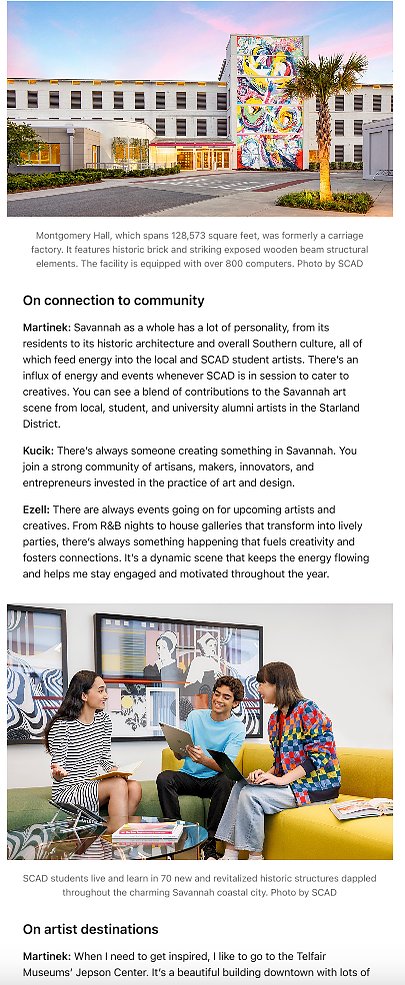 Montgomery Hall, which spans 128,573 square feet, was formerly a carriage factory. It features historic brick and striking exposed wooden beam structural elements. The facility is equipped with over 800 computers. Photo by SCAD

On connection to community

Martinek: Savannah as a whole has a lot of personality, from its residents to its historic architecture and overall Southern culture, all of which feed energy into the local and SCAD student artists. There's an influx of energy and events whenever SCAD is in session to cater to creatives. You can see a blend of contributions to the Savannah art scene from local, student, and university alumni artists in the Starland District.

Kucik: There's always someone creating something in Savannah. You join a strong community of artisans, makers, innovators, and entrepreneurs invested in the practice of art and design.

Ezell: There are always events going on for upcoming artists and creatives. From R&B nights to house galleries that transform into lively parties, there's always something happening that fuels creativity and fosters connections. It's a dynamic scene that keeps the energy flowing and helps me stay engaged and motivated throughout the year.

SCAD students live and learn in 70 new and revitalized historic structures dappled throughout the charming Savannah coastal city. Photo by SCAD

On artist destinations

Martinek: When I need to get inspired, I like to go to the Telfair Museums' Jepson Center. It's a beautiful building downtown with lots of